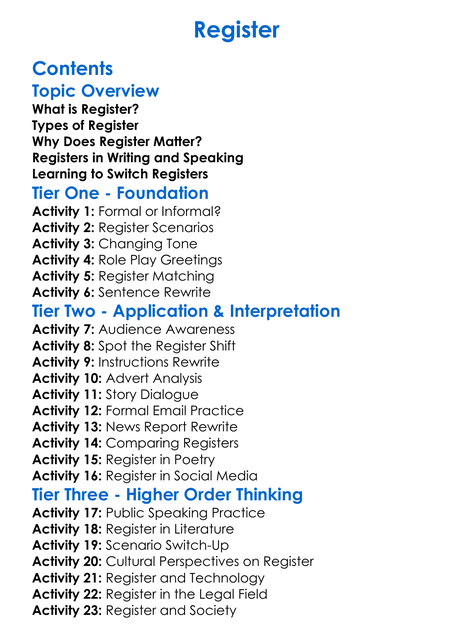 Register

Contents

Topic Overview

What is Register?
Types of Register
Why Does Register Matter?
Registers in Writing and Speaking
Learning to Switch Registers

Tier One - Foundation

Activity 1: Formal or Informal?
Activity 2: Register Scenarios
Activity 3: Changing Tone
Activity 4: Role Play Greetings
Activity 5: Register Matching
Activity 6: Sentence Rewrite

Tier Two - Application & Interpretation

Activity 7: Audience Awareness
Activity 8: Spot the Register Shift
Activity 9: Instructions Rewrite
Activity 10: Advert Analysis
Activity 11: Story Dialogue
Activity 12: Formal Email Practice
Activity 13: News Report Rewrite
Activity 14: Comparing Registers
Activity 15: Register in Poetry
Activity 16: Register in Social Media

Tier Three - Higher Order Thinking

Activity 17: Public Speaking Practice
Activity 18: Register in Literature
Activity 19: Scenario Switch-Up
Activity 20: Cultural Perspectives on Register
Activity 21: Register and Technology
Activity 22: Register in the Legal Field
Activity 23: Register and Society